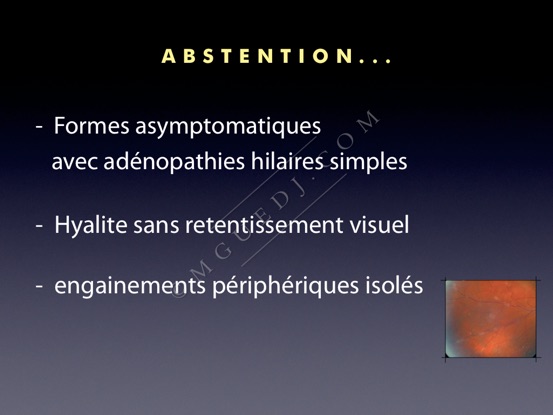 ABSTENTION...

- Formes asymptomatiques avec adénopathies hilaires simples

- Hyalite sans retentissement visuel

- engainements périphériques isolés

©MGUEDJ.COM